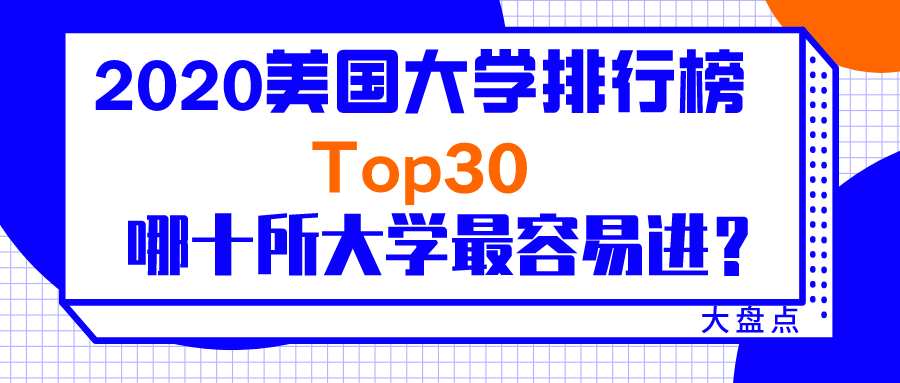 2020美国大学排行榜
Top30
哪十所大学最容易进?
大盘点